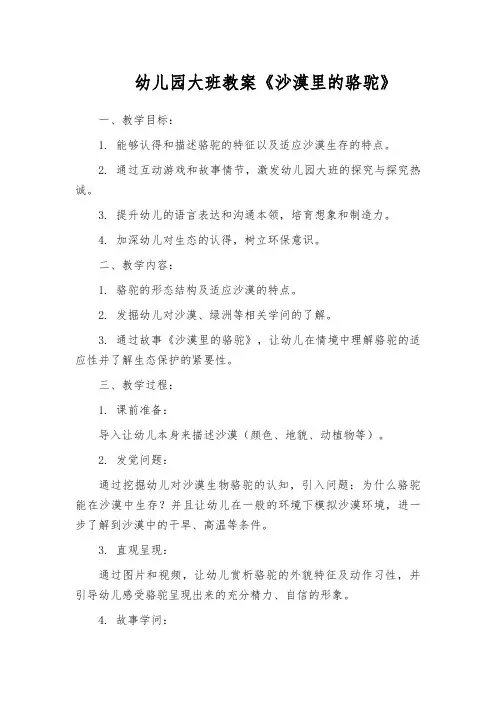 幼儿园大班教案《沙漠里的骆驼》

一、教学目标：

1. 能够认得和描述骆驼的特征以及适应沙漠生存的特点。

2. 通过互动游戏和故事情节，激发幼儿园大班的探究与探究热诚。

3. 提升幼儿的语言表达和沟通本领，培育想象和制造力。

4. 加深幼儿对生态的认得，树立环保意识。

二、教学内容：

1. 骆驼的形态结构及适应沙漠的特点。

2. 发掘幼儿对沙漠、绿洲等相关学问的了解。

3. 通过故事《沙漠里的骆驼》，让幼儿在情境中理解骆驼的适应性并了解生态保护的紧要性。

三、教学过程：

1. 课前准备：

导入让幼儿本身来描述沙漠（颜色、地貌、动植物等）。

2. 发觉问题：

通过挖掘幼儿对沙漠生物骆驼的认知，引入问题：为什么骆驼能在沙漠中生存？并且让幼儿在一般的环境下模拟沙漠环境，进一步了解到沙漠中的干旱、高温等条件。

3. 直观呈现：

通过图片和视频，让幼儿赏析骆驼的外貌特征及动作习性，并引导幼儿感受骆驼呈现出来的充分精力、自信的形象。

4. 故事学问：